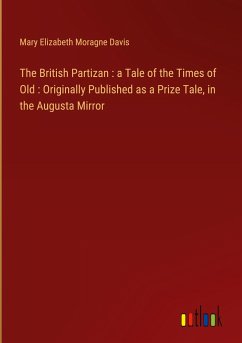 Mary Elizabeth Moragne Davis

The British Partizan : a Tale of the Times of Old : Originally Published as a Prize Tale, in the Augusta Mirror

outlook